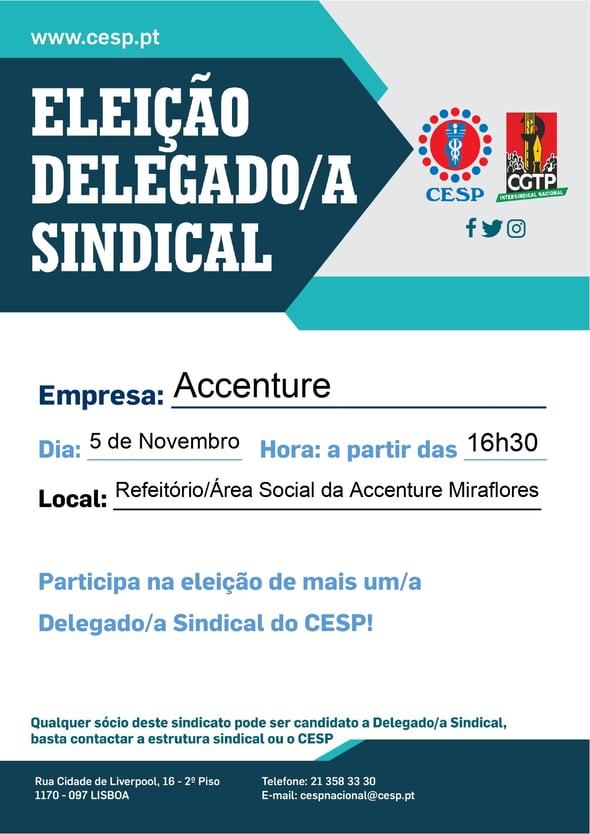 www.cesp.pt

ELEIÇÃO
DELEGADO/A
SINDICAL

CESP

CGTP
INTERSINDICAL NACIONAL

Empresa: Accenture

Dia: 5 de Novembro Hora: a partir das 16h30

Local: Refeitório/Área Social da Accenture Miraflores

Participa na eleição de mais um/a

Delegado/a Sindical do CESP!

Qualquer sócio deste sindicato pode ser candidato a Delegado/a Sindical, basta contactar a estrutura sindical ou o CESP

Rua Cidade de Liverpool, 16 - 2º Piso
1170 - 097 LISBOA

Telefone: 21 358 33 30
E-mail: cespnacional@cesp.pt